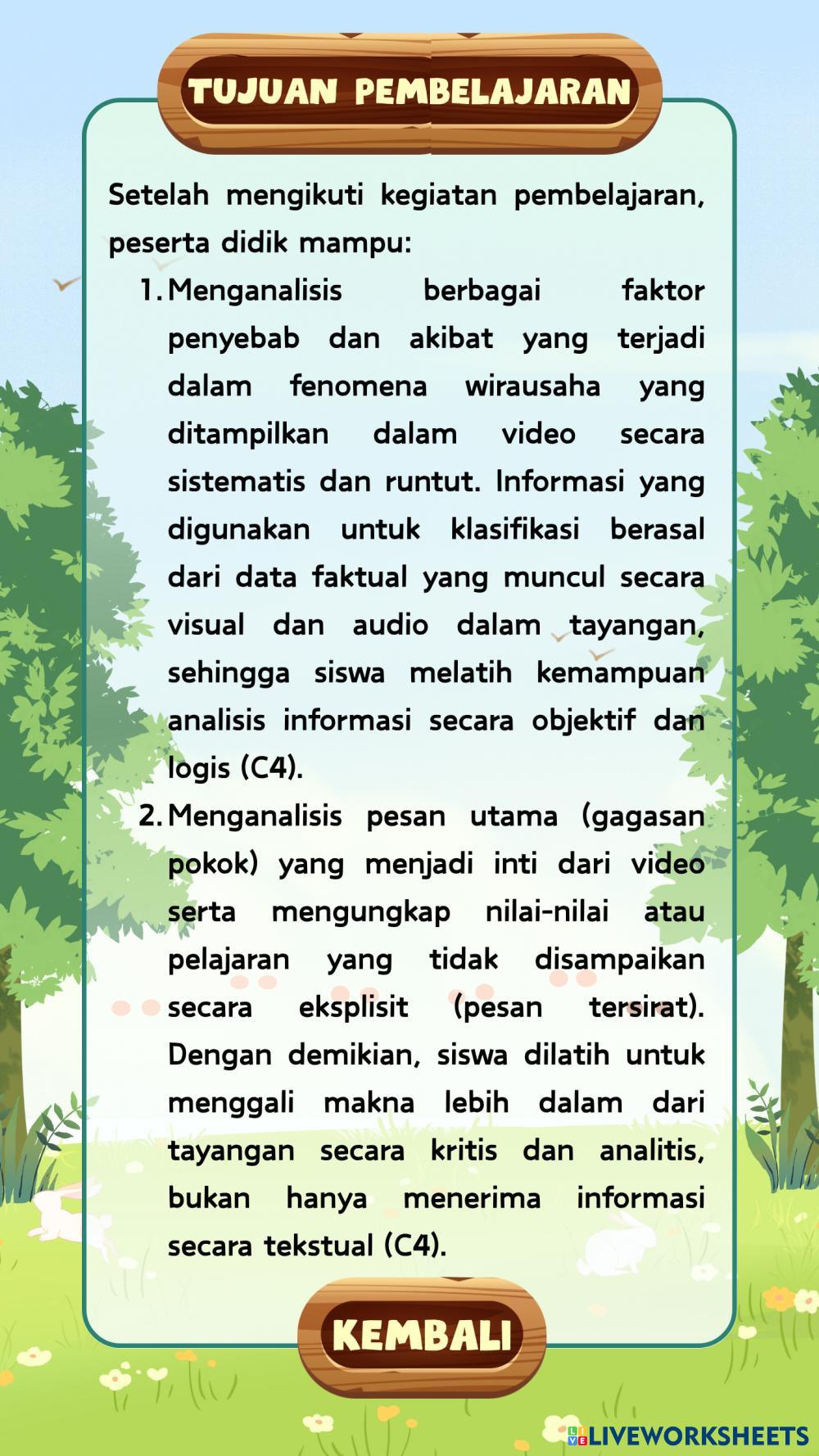 TUJUAN PEMBELAJARAN

Setelah mengikuti kegiatan pembelajaran, peserta didik mampu:

1. Menganalisis berbagai faktor penyebab dan akibat yang terjadi dalam fenomena wirausaha yang ditampilkan dalam video secara sistematis dan runtut. Informasi yang digunakan untuk klasifikasi berasal dari data faktual yang muncul secara visual dan audio dalam tayangan, sehingga siswa melatih kemampuan analisis informasi secara objektif dan logis (C4).
2. Menganalisis pesan utama (gagasan pokok) yang menjadi inti dari video serta mengungkap nilai-nilai atau pelajaran yang tidak disampaikan secara eksplisit (pesan tersirat). Dengan demikian, siswa dilatih untuk menggali makna lebih dalam dari tayangan secara kritis dan analitis, bukan hanya menerima informasi secara tekstual (C4).

KEMBALI

LIVEWORKSHEETS